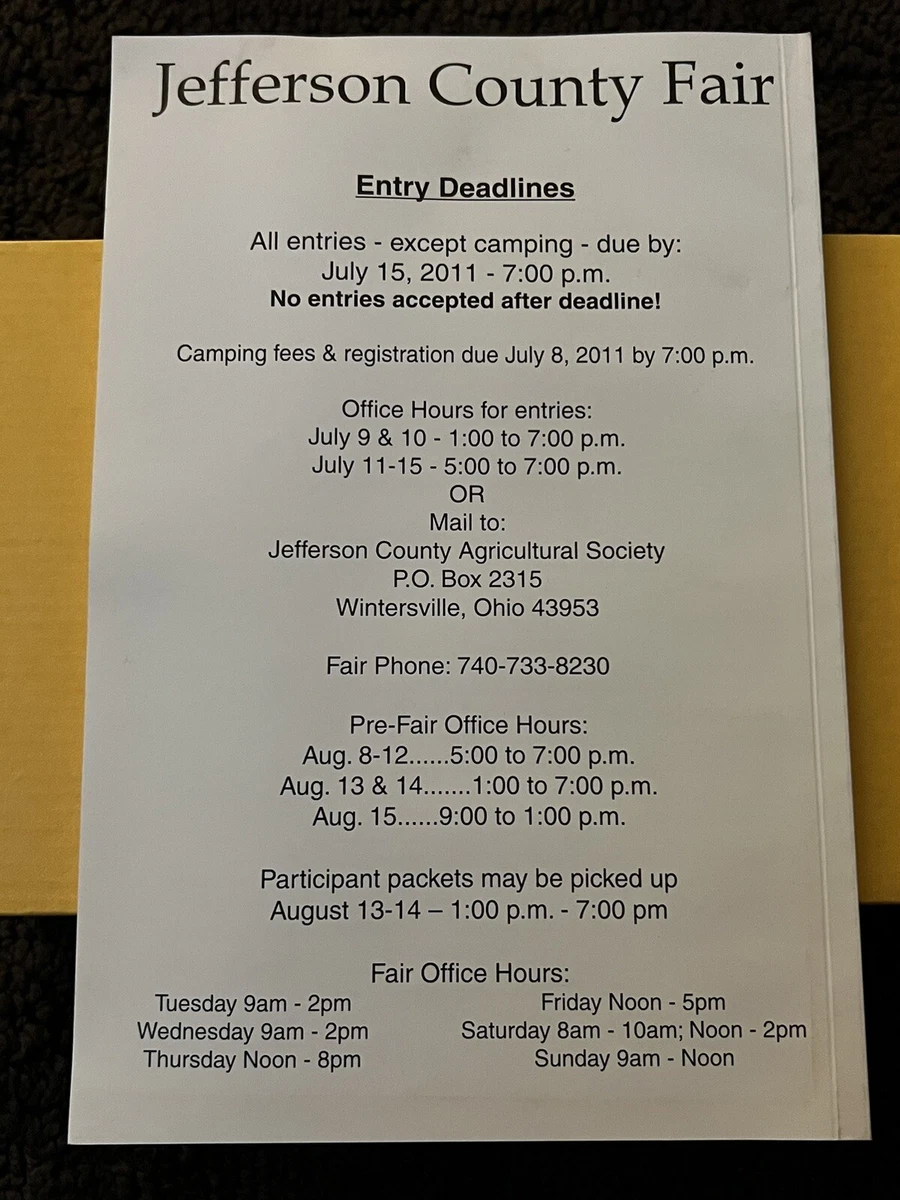 Jefferson County Fair

Entry Deadlines

All entries - except camping - due by:
July 15, 2011 - 7:00 p.m.
No entries accepted after deadline!

Camping fees & registration due July 8, 2011 by 7:00 p.m.

Office Hours for entries:
July 9 & 10 - 1:00 to 7:00 p.m.
July 11-15 - 5:00 to 7:00 p.m.
OR
Mail to:
Jefferson County Agricultural Society
P.O. Box 2315
Wintersville, Ohio 43953

Fair Phone: 740-733-8230

Pre-Fair Office Hours:
Aug. 8-12......5:00 to 7:00 p.m.
Aug. 13 & 14.......1:00 to 7:00 p.m.
Aug. 15......9:00 to 1:00 p.m.

Participant packets may be picked up
August 13-14 – 1:00 p.m. - 7:00 pm

Fair Office Hours:
Tuesday 9am - 2pm
Wednesday 9am - 2pm
Thursday Noon - 8pm

Friday Noon - 5pm
Saturday 8am - 10am; Noon - 2pm
Sunday 9am - Noon